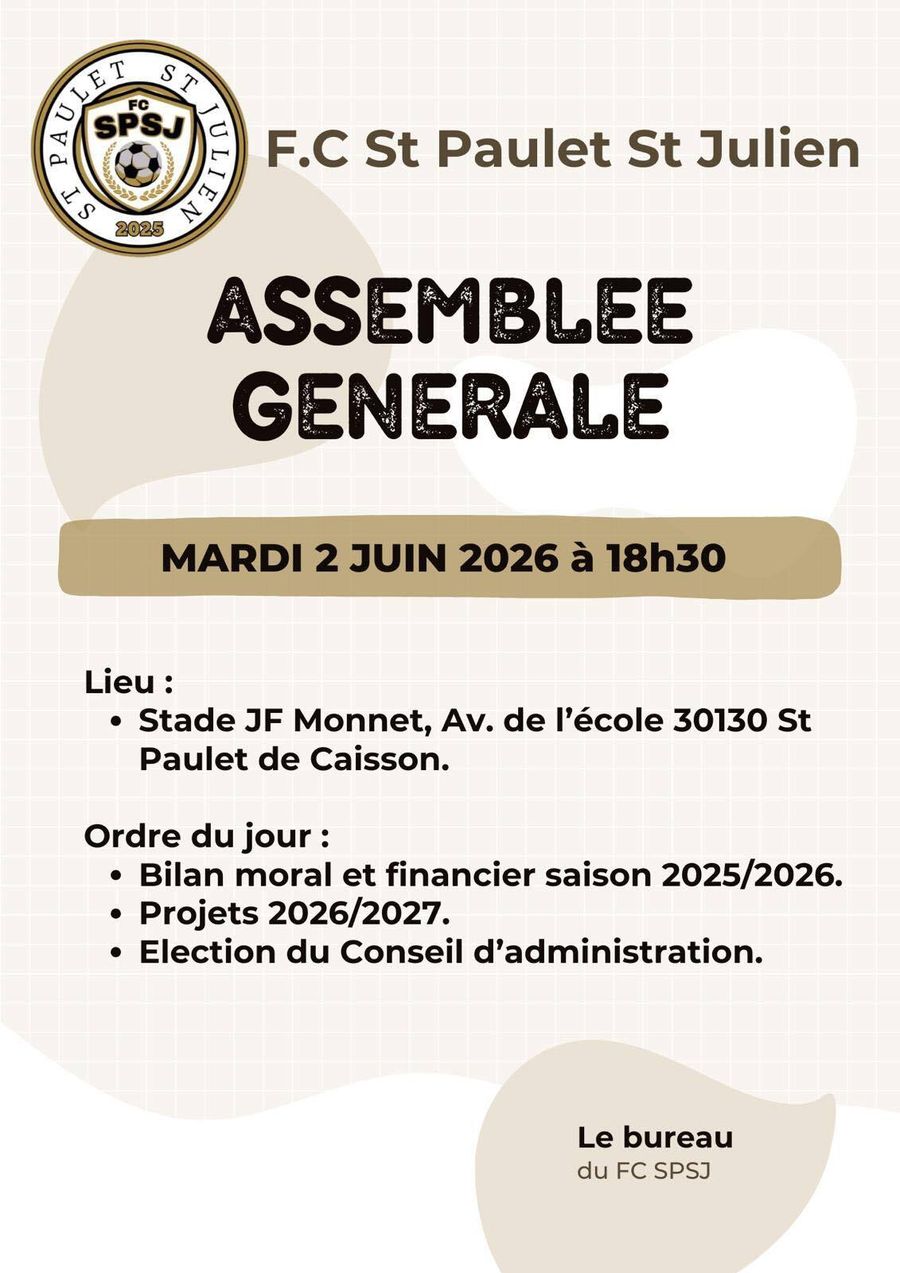 ST PAULET ST JULIEN
FC
SPSJ
2025

F.C St Paulet St Julien

ASSEMBLEE GENERALE

MARDI 2 JUIN 2026 à 18h30

Lieu :
• Stade JF Monnet, Av. de l'école 30130 St Paulet de Caisson.

Ordre du jour :
• Bilan moral et financier saison 2025/2026.
• Projets 2026/2027.
• Election du Conseil d'administration.

Le bureau
du FC SPSJ